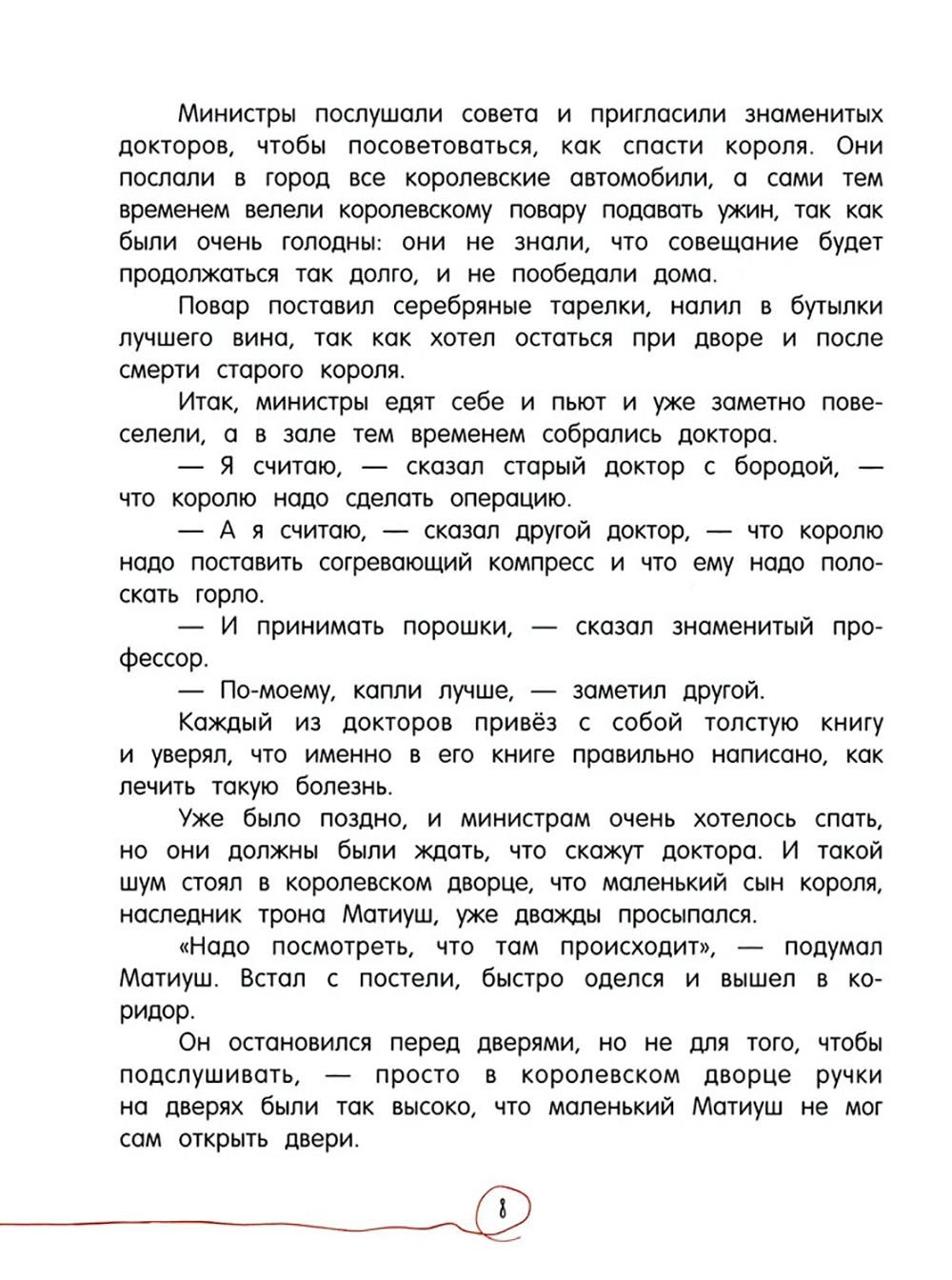 Министры послушали совета и пригласили знаменитых докторов, чтобы посоветоваться, как спасти короля. Они послали в город все королевские автомобили, а сами тем временем велели королевскому повару подавать ужин, так как были очень голодны: они не знали, что совещание будет продолжаться так долго, и не пообедали дома.

Повар поставил серебряные тарелки, налил в бутылки лучшего вина, так как хотел остаться при дворе и после смерти старого короля.

Итак, министры едят себе и пьют и уже заметно повеселели, а в зале тем временем собрались доктора.

— Я считаю, — сказал старый доктор с бородой, — что королю надо сделать операцию.

— А я считаю, — сказал другой доктор, — что королю надо поставить согревающий компресс и что ему надо полоскать горло.

— И принимать порошки, — сказал знаменитый профессор.

— По-моему, капли лучше, — заметил другой.

Каждый из докторов привёз с собой толстую книгу и уверял, что именно в его книге правильно написано, как лечить такую болезнь.

Уже было поздно, и министрам очень хотелось спать, но они должны были ждать, что скажут доктора. И такой шум стоял в королевском дворце, что маленький сын короля, наследник трона Матиуш, уже дважды просыпался.

«Надо посмотреть, что там происходит», — подумал Матиуш. Встал с постели, быстро оделся и вышел в коридор.

Он остановился перед дверями, но не для того, чтобы подслушивать, — просто в королевском дворце ручки на дверях были так высоко, что маленький Матиуш не мог сам открыть двери.

8